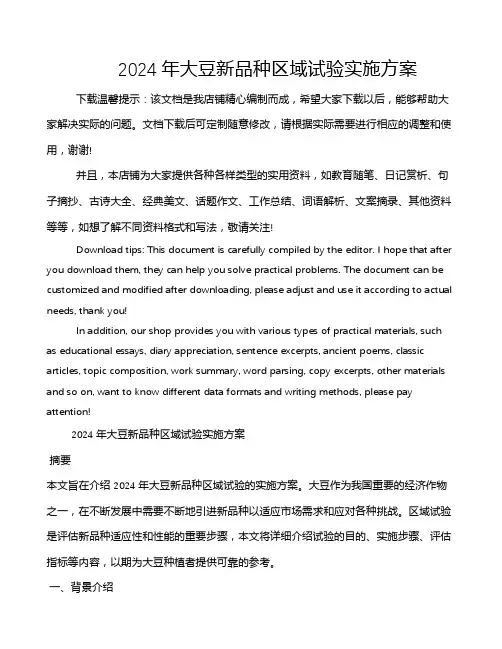 2024 年大豆新品种区域试验实施方案

下载温馨提示：该文档是我店铺精心编制而成，希望大家下载以后，能够帮助大家解决实际的问题。文档下载后可定制随意修改，请根据实际需要进行相应的调整和使用，谢谢!

并且，本店铺为大家提供各种各样类型的实用资料，如教育随笔、日记赏析、句子摘抄、古诗大全、经典美文、话题作文、工作总结、词语解析、文案摘录、其他资料等等，如想了解不同资料格式和写法，敬请关注!

Download tips: This document is carefully compiled by the editor. I hope that after you download them, they can help you solve practical problems. The document can be customized and modified after downloading, please adjust and use it according to actual needs, thank you!

In addition, our shop provides you with various types of practical materials, such as educational essays, diary appreciation, sentence excerpts, ancient poems, classic articles, topic composition, work summary, word parsing, copy excerpts, other materials and so on, want to know different data formats and writing methods, please pay attention!

2024 年大豆新品种区域试验实施方案

摘要

本文旨在介绍 2024 年大豆新品种区域试验的实施方案。大豆作为我国重要的经济作物之一，在不断发展中需要不断地引进新品种以适应市场需求和应对各种挑战。区域试验是评估新品种适应性和性能的重要步骤，本文将详细介绍试验的目的、实施步骤、评估指标等内容，以期为大豆种植者提供可靠的参考。

一、背景介绍